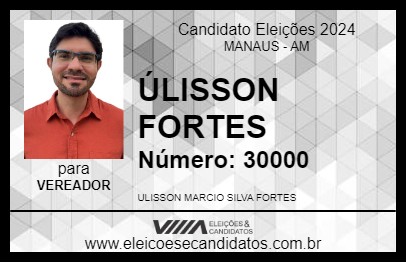 Candidato Eleições 2024
MANAUS - AM

ÚLISSON FORTES

Número: 30000

para
VEREADOR

ULISSON MARCIO SILVA FORTES

VIIIA ELEIÇÕES & CANDIDATOS

www.eleicoesecandidatos.com.br